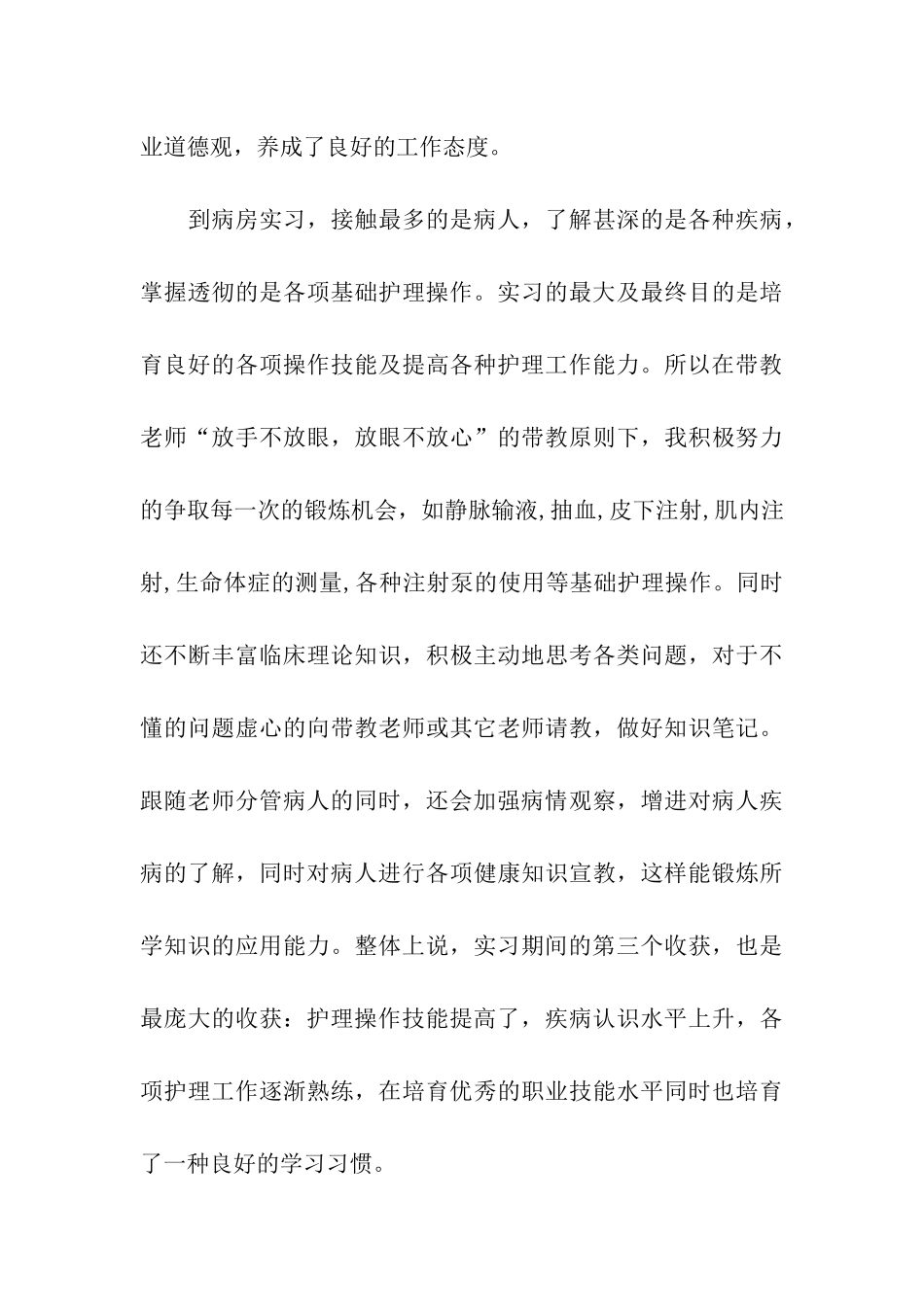 业道德观，养成了良好的工作态度。

到病房实习，接触最多的是病人，了解甚深的是各种疾病，掌握透彻的是各项基础护理操作。实习的最大及最终目的是培育良好的各项操作技能及提高各种护理工作能力。所以在带教老师“放手不放眼，放眼不放心”的带教原则下，我积极努力的争取每一次的锻炼机会，如静脉输液,抽血,皮下注射,肌内注射,生命体症的测量,各种注射泵的使用等基础护理操作。同时还不断丰富临床理论知识，积极主动地思考各类问题，对于不懂的问题虚心的向带教老师或其它老师请教，做好知识笔记。跟随老师分管病人的同时，还会加强病情观察，增进对病人疾病的了解，同时对病人进行各项健康知识宣教，这样能锻炼所学知识的应用能力。整体上说，实习期间的第三个收获，也是最庞大的收获：护理操作技能提高了，疾病认识水平上升，各项护理工作逐渐熟练，在培育优秀的职业技能水平同时也培育了一种良好的学习习惯。